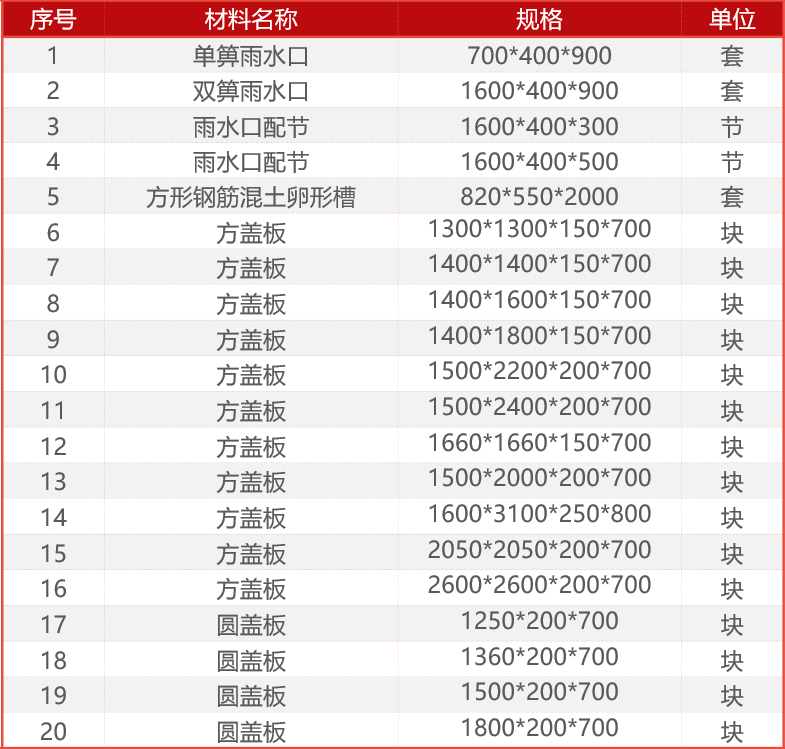 | 序号 | 材料名称 | 规格 | 单位 |
|---|---|---|---|
| 1 | 单箅雨水口 | 700*400*900 | 套 |
| 2 | 双箅雨水口 | 1600*400*900 | 套 |
| 3 | 雨水口配节 | 1600*400*300 | 节 |
| 4 | 雨水口配节 | 1600*400*500 | 节 |
| 5 | 方形钢筋混土卵形槽 | 820*550*2000 | 套 |
| 6 | 方盖板 | 1300*1300*150*700 | 块 |
| 7 | 方盖板 | 1400*1400*150*700 | 块 |
| 8 | 方盖板 | 1400*1600*150*700 | 块 |
| 9 | 方盖板 | 1400*1800*150*700 | 块 |
| 10 | 方盖板 | 1500*2200*200*700 | 块 |
| 11 | 方盖板 | 1500*2400*200*700 | 块 |
| 12 | 方盖板 | 1660*1660*150*700 | 块 |
| 13 | 方盖板 | 1500*2000*200*700 | 块 |
| 14 | 方盖板 | 1600*3100*250*800 | 块 |
| 15 | 方盖板 | 2050*2050*200*700 | 块 |
| 16 | 方盖板 | 2600*2600*200*700 | 块 |
| 17 | 圆盖板 | 1250*200*700 | 块 |
| 18 | 圆盖板 | 1360*200*700 | 块 |
| 19 | 圆盖板 | 1500*200*700 | 块 |
| 20 | 圆盖板 | 1800*200*700 | 块 |